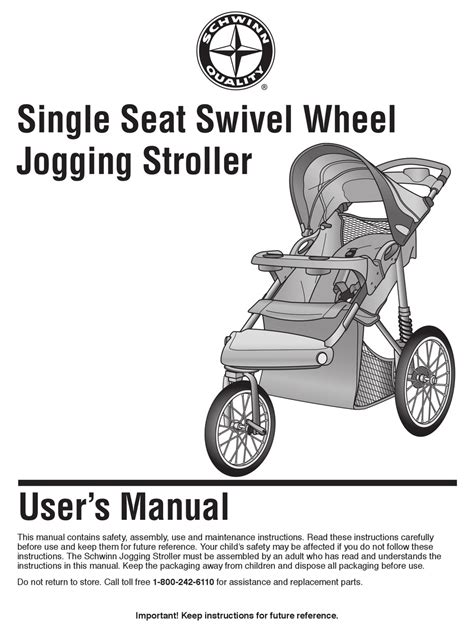 SCHWINN
QUALITY
®

Single Seat Swivel Wheel Jogging Stroller

User's Manual

This manual contains safety, assembly, use and maintenance instructions. Read these instructions carefully before use and keep them for future reference. Your child's safety may be affected if you do not follow these instructions. The Schwinn Jogging Stroller must be assembled by an adult who has read and understands the instructions in this manual. Keep the packaging away from children and dispose all packaging before use.

Do not return to store. Call toll free 1-800-242-6110 for assistance and replacement parts.

Important! Keep instructions for future reference.